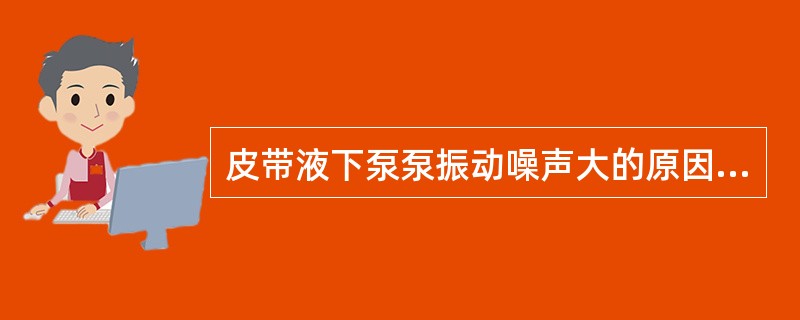 皮带液下泵泵振动噪声大的原因...